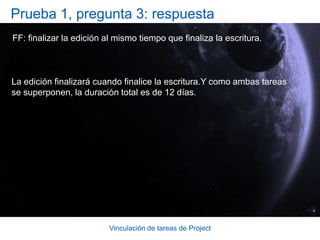 Prueba 1, pregunta 3: respuesta

FF: finalizar la edición al mismo tiempo que finaliza la escritura.

La edición finalizará cuando finalice la escritura.Y como ambas tareas se superponen, la duración total es de 12 días.

Vinculación de tareas de Project